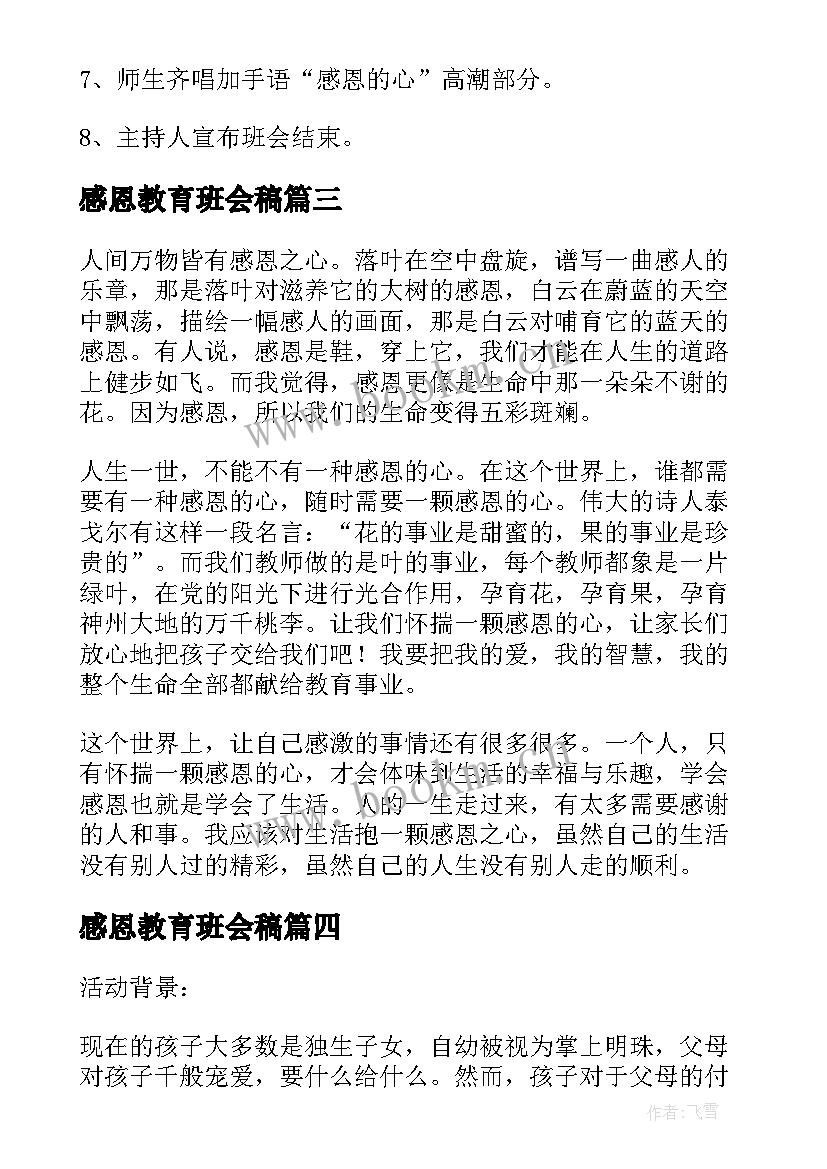 7、师生齐唱加手语“感恩的心”高潮部分。

8、主持人宣布班会结束。

感恩教育班会稿篇三

人间万物皆有感恩之心。落叶在空中盘旋，谱写一曲感人的乐章，那是落叶对滋养它的大树的感恩，白云在蔚蓝的天空中飘荡，描绘一幅感人的画面，那是白云对哺育它的蓝天的感恩。有人说，感恩是鞋，穿上它，我们才能在人生的道路上健步如飞。而我觉得，感恩更像是生命中那一朵朵不谢的花。因为感恩，所以我们的生命变得五彩斑斓。

人生一世，不能不有一种感恩的心。在这个世界上，谁都需要有一种感恩的心，随时需要一颗感恩的心。伟大的诗人泰戈尔有这样一段名言：“花的事业是甜蜜的，果的事业是珍贵的”。而我们教师做的是叶的事业，每个教师都象是一片绿叶，在党的阳光下进行光合作用，孕育花，孕育果，孕育神州大地的万千桃李。让我们怀揣一颗感恩的心，让家长们放心地把孩子交给我们吧！我要把我的爱，我的智慧，我的整个生命全部都献给教育事业。

这个世界上，让自己感激的事情还有很多很多。一个人，只有怀揣一颗感恩的心，才会体味到生活的幸福与乐趣，学会感恩也就是学会了生活。人的一生走过来，有太多需要感谢的人和事。我应该对生活抱一颗感恩之心，虽然自己的生活没有别人过的精彩，虽然自己的人生没有别人走的顺利。

感恩教育班会稿篇四

活动背景：

现在的孩子大多数是独生子女，自幼被视为掌上明珠，父母对孩子千般宠爱，要什么给什么。然而，孩子对于父母的付

作者：飞雪